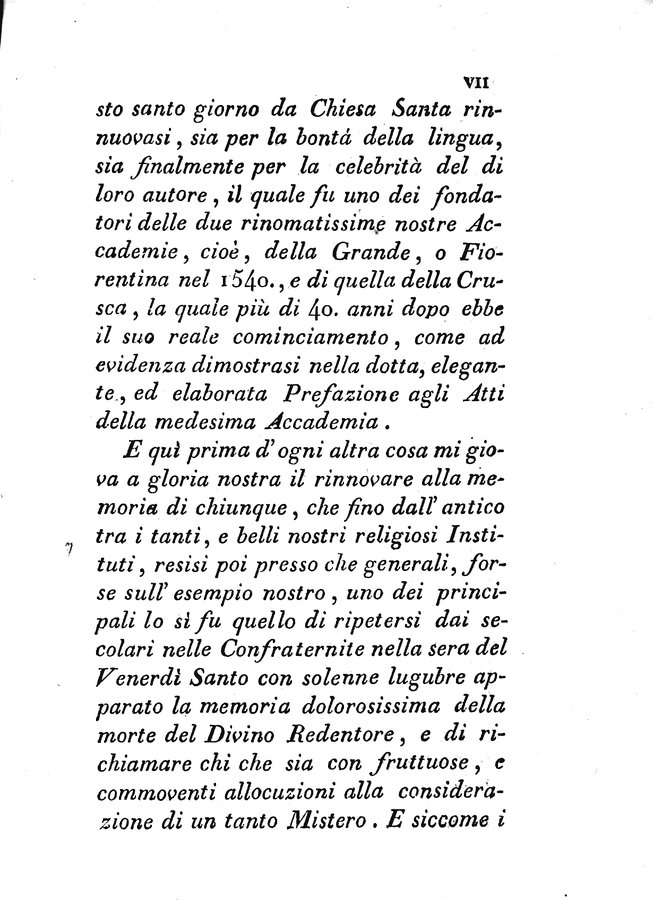 VII

sto santo giorno da Chiesa Santa rinnuovasi, sia per la bontà della lingua, sia finalmente per la celebrità del di loro autore, il quale fu uno dei fondatori delle due rinomatissime nostre Accademie, cioè, della Grande, o Fiorentina nel 1540., e di quella della Crusca, la quale più di 40. anni dopo ebbe il suo reale cominciamento, come ad evidenza dimostrasi nella dotta, elegante, ed elaborata Prefazione agli Atti della medesima Accademia.

E quì prima d'ogni altra cosa mi giova a gloria nostra il rinnovare alla memoria di chiunque, che fino dall'antico tra i tanti, e belli nostri religiosi Instituti, resisi poi presso che generali, forse sull'esempio nostro, uno dei principali lo si fu quello di ripetersi dai secolari nelle Confraternite nella sera del Venerdì Santo con solenne lugubre apparato la memoria dolorosissima della morte del Divino Redentore, e di richiamare chi che sia con fruttuose, e commoventi allocuzioni alla considerazione di un tanto Mistero. E siccome i